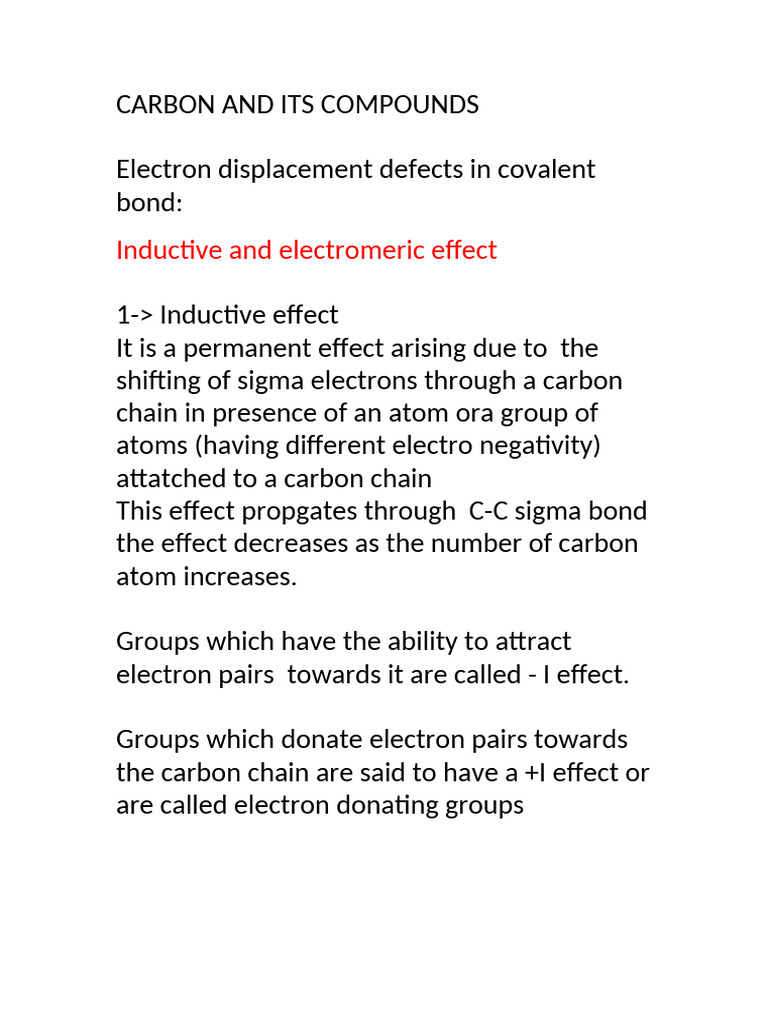 CARBON AND ITS COMPOUNDS

Electron displacement defects in covalent bond:

Inductive and electromeric effect

1-> Inductive effect
It is a permanent effect arising due to the shifting of sigma electrons through a carbon chain in presence of an atom ora group of atoms (having different electro negativity) attatched to a carbon chain
This effect propgates through C-C sigma bond the effect decreases as the number of carbon atom increases.

Groups which have the ability to attract electron pairs towards it are called - I effect.

Groups which donate electron pairs towards the carbon chain are said to have a +I effect or are called electron donating groups